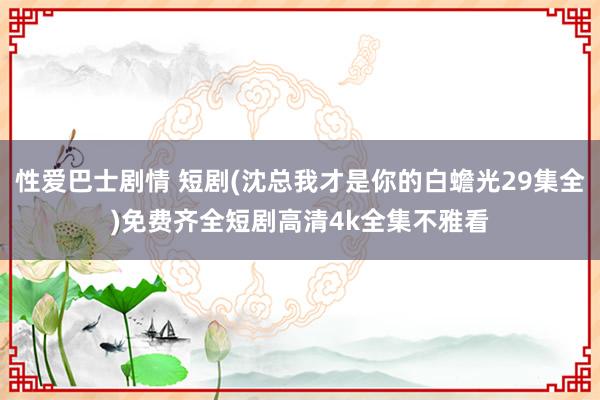 性爱巴士剧情 短剧(沈总我才是你的白蟾光29集全)免费齐全短剧高清4k全集不雅看